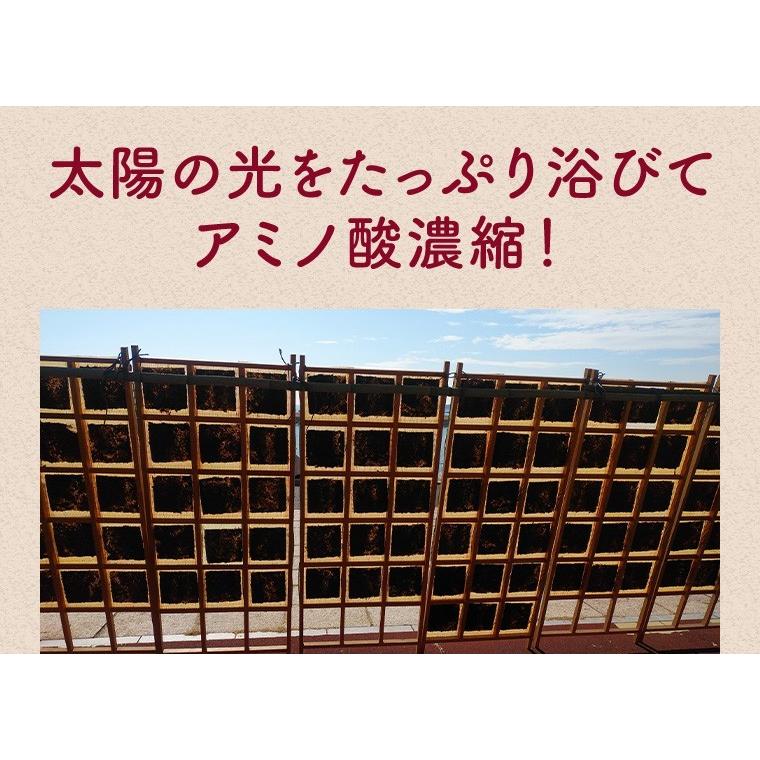 太陽の光をたっぷり浴びて
アミノ酸濃縮！